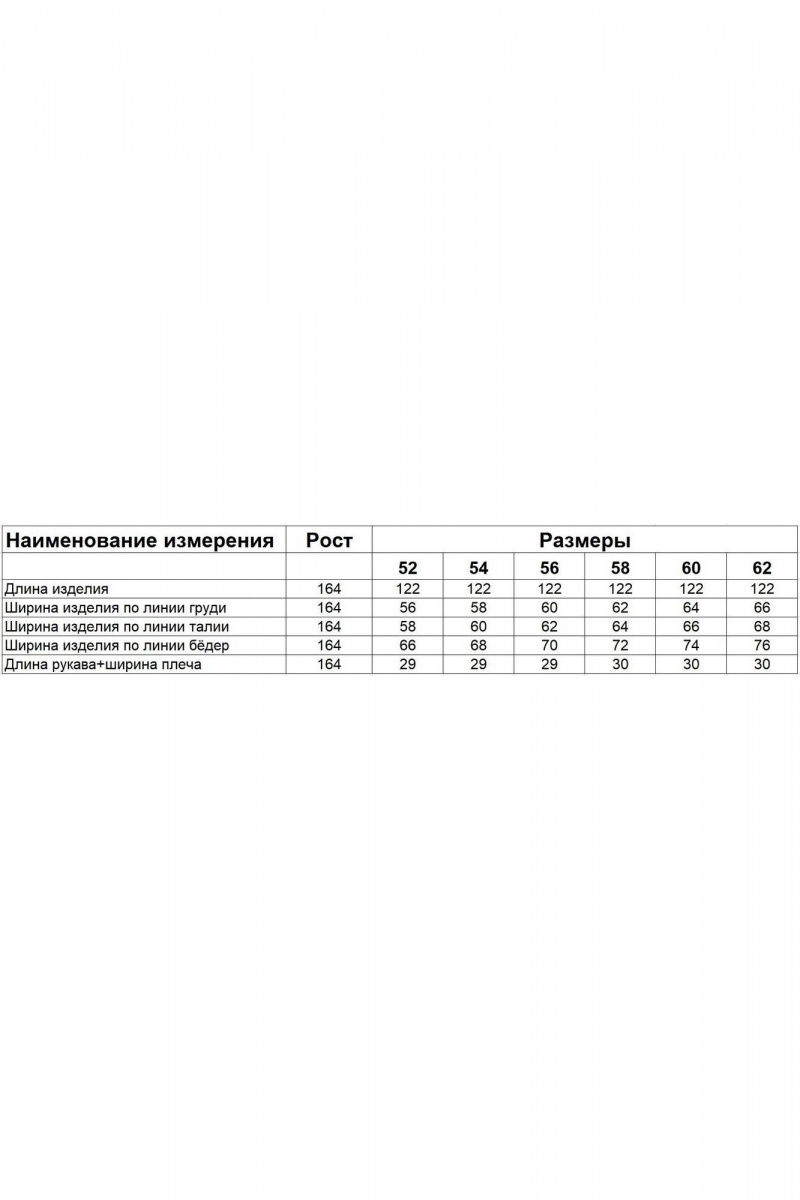 | Наименование измерения | Рост | Размеры | | | | | |
|---|---|---|---|---|---|---|---|
| | | 52 | 54 | 56 | 58 | 60 | 62 |
| Длина изделия | 164 | 122 | 122 | 122 | 122 | 122 | 122 |
| Ширина изделия по линии груди | 164 | 56 | 58 | 60 | 62 | 64 | 66 |
| Ширина изделия по линии талии | 164 | 58 | 60 | 62 | 64 | 66 | 68 |
| Ширина изделия по линии бёдер | 164 | 66 | 68 | 70 | 72 | 74 | 76 |
| Длина рукава+ширина плеча | 164 | 29 | 29 | 29 | 30 | 30 | 30 |